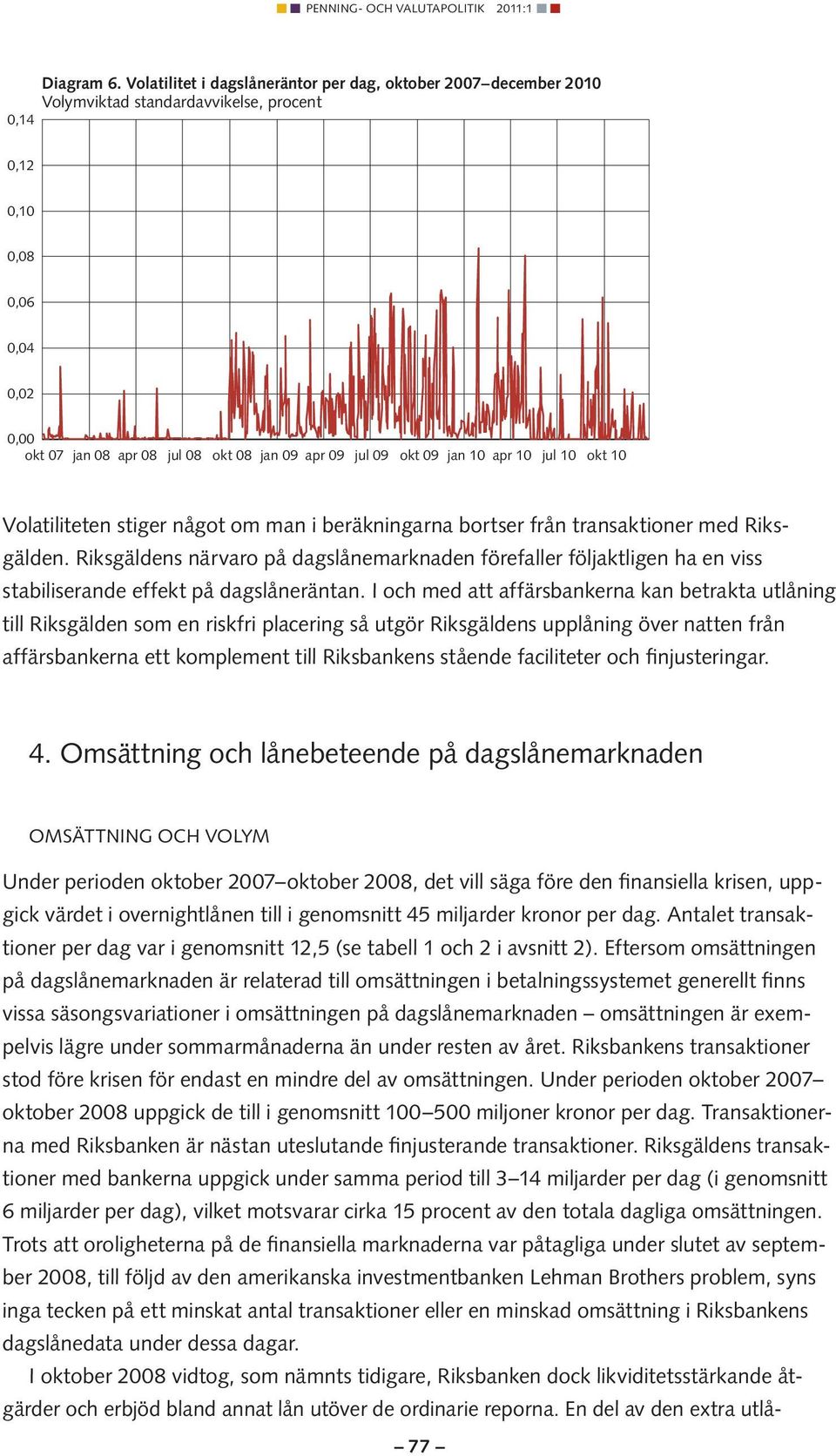 PENNING- OCH VALUTAPOLITIK 2011:1

Diagram 6. Volatilitet i dagslåneräntor per dag, oktober 2007–december 2010
Volymviktad standardavvikelse, procent

0,14
0,12
0,10
0,08
0,06
0,04
0,02
0,00

okt 07 jan 08 apr 08 jul 08 okt 08 jan 09 apr 09 jul 09 okt 09 jan 10 apr 10 jul 10 okt 10

Volatiliteten stiger något om man i beräkningarna bortser från transaktioner med Riksgälden. Riksgäldens närvaro på dagslånemarknaden förefaller följaktligen ha en viss stabiliserande effekt på dagslåneräntan. I och med att affärsbankerna kan betrakta utlåning till Riksgälden som en riskfri placering så utgör Riksgäldens upplåning över natten från affärsbankerna ett komplement till Riksbankens stående faciliteter och finjusteringar.

4. Omsättning och lånebeteende på dagslånemarknaden

OMSÄTTNING OCH VOLYM

Under perioden oktober 2007–oktober 2008, det vill säga före den finansiella krisen, uppgick värdet i overnightlånen till i genomsnitt 45 miljarder kronor per dag. Antalet transaktioner per dag var i genomsnitt 12,5 (se tabell 1 och 2 i avsnitt 2). Eftersom omsättningen på dagslånemarknaden är relaterad till omsättningen i betalningssystemet generellt finns vissa säsongsvariationer i omsättningen på dagslånemarknaden – omsättningen är exempelvis lägre under sommarmånaderna än under resten av året. Riksbankens transaktioner stod före krisen för endast en mindre del av omsättningen. Under perioden oktober 2007–oktober 2008 uppgick de till i genomsnitt 100–500 miljoner kronor per dag. Transaktionerna med Riksbanken är nästan uteslutande finjusterande transaktioner. Riksgäldens transaktioner med bankerna uppgick under samma period till 3–14 miljarder per dag (i genomsnitt 6 miljarder per dag), vilket motsvarar cirka 15 procent av den totala dagliga omsättningen. Trots att oroligheterna på de finansiella marknaderna var påtagliga under slutet av september 2008, till följd av den amerikanska investmentbanken Lehman Brothers problem, syns inga tecken på ett minskat antal transaktioner eller en minskad omsättning i Riksbankens dagslånedata under dessa dagar.

I oktober 2008 vidtog, som nämnts tidigare, Riksbanken dock likviditetsstärkande åtgärder och erbjöd bland annat lån utöver de ordinarie reporna. En del av den extra utlå-

– 77 –